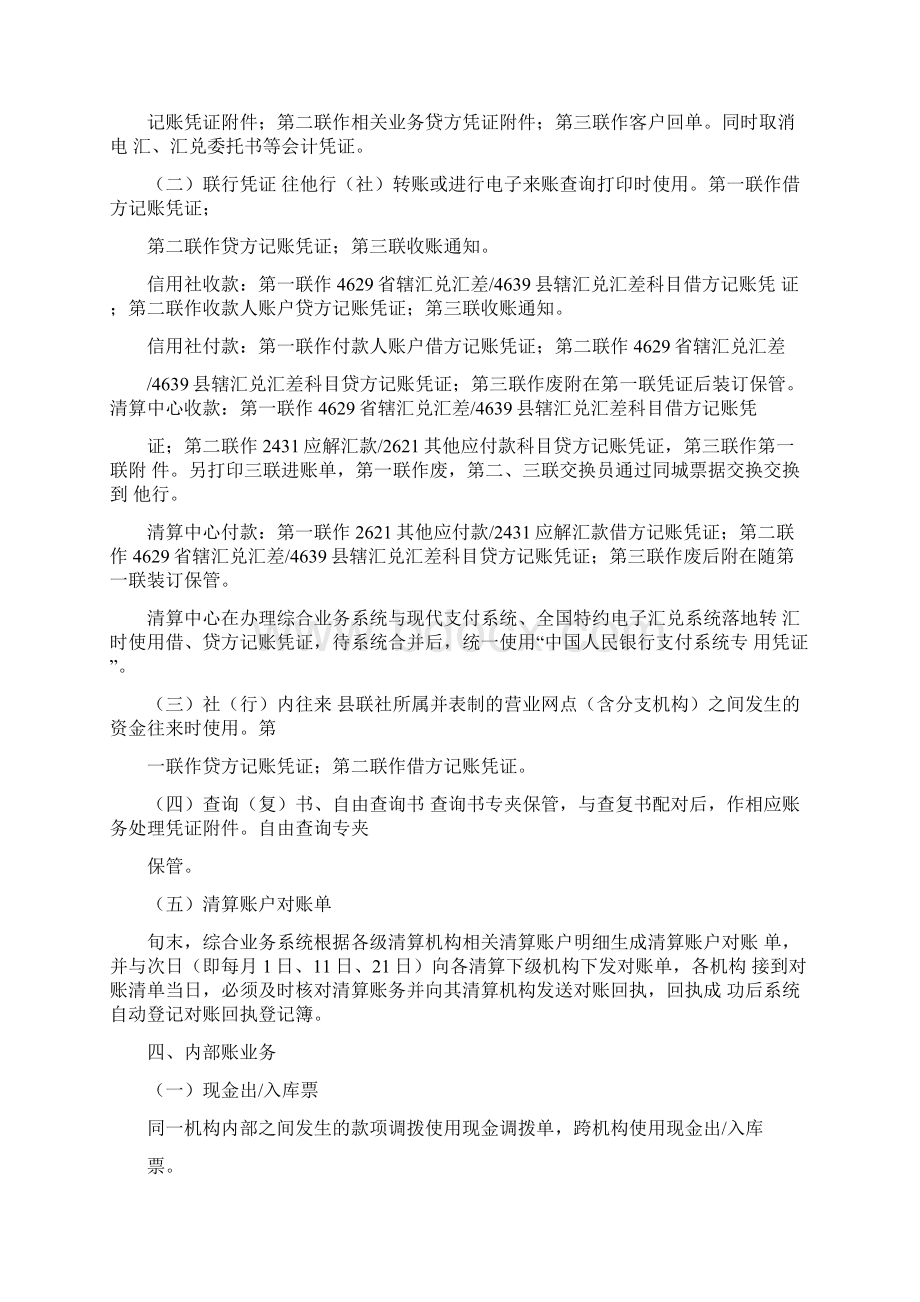 记账凭证附件；第二联作相关业务贷方凭证附件；第三联作客户回单。同时取消电 汇、汇兑委托书等会计凭证。

（二）联行凭证 往他行（社）转账或进行电子来账查询打印时使用。第一联作借方记账凭证；

第二联作贷方记账凭证；第三联收账通知。

信用社收款：第一联作 4629 省辖汇兑汇差/4639 县辖汇兑汇差科目借方记账凭 证；第二联作收款人账户贷方记账凭证；第三联收账通知。

信用社付款：第一联作付款人账户借方记账凭证；第二联作 4629 省辖汇兑汇差

/4639 县辖汇兑汇差科目贷方记账凭证；第三联作废附在第一联凭证后装订保管。清算中心收款：第一联作 4629 省辖汇兑汇差/4639 县辖汇兑汇差科目借方记账凭

证；第二联作 2431 应解汇款/2621 其他应付款科目贷方记账凭证，第三联作第一联附 件。另打印三联进账单，第一联作废，第二、三联交换员通过同城票据交换交换到 他行。

清算中心付款：第一联作 2621 其他应付款/2431 应解汇款借方记账凭证；第二联作 4629 省辖汇兑汇差/4639 县辖汇兑汇差科目贷方记账凭证；第三联作废后附在随第一联装订保管。

清算中心在办理综合业务系统与现代支付系统、全国特约电子汇兑系统落地转 汇时使用借、贷方记账凭证，待系统合并后，统一使用“中国人民银行支付系统专 用凭证”。

（三）社（行）内往来 县联社所属并表制的营业网点（含分支机构）之间发生的资金往来时使用。第

一联作贷方记账凭证；第二联作借方记账凭证。

（四）查询（复）书、自由查询书 查询书专夹保管，与查复书配对后，作相应账务处理凭证附件。自由查询专夹

保管。

（五）清算账户对账单

旬末，综合业务系统根据各级清算机构相关清算账户明细生成清算账户对账 单，并与次日（即每月 1 日、11 日、21 日）向各清算下级机构下发对账单，各机构 接到对账清单当日，必须及时核对清算账务并向其清算机构发送对账回执，回执成 功后系统自动登记对账回执登记簿。

四、内部账业务

（一）现金出/入库票

同一机构内部之间发生的款项调拨使用现金调拨单，跨机构使用现金出/入库

票。